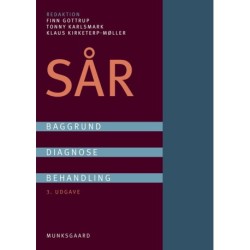 REDAKTION
FINN GOTTRUP
TONNY KARLSMARK
KLAUS KIRKETERP-MØLLER

SÅR

BAGGRUND

DIAGNOSE

BEHANDLING

3. UDGAVE

MUNKSGAARD